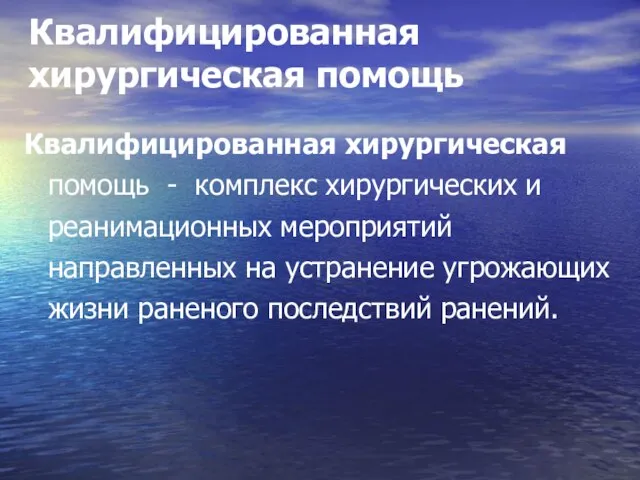 Квалифицированная хирургическая помощь

Квалифицированная хирургическая помощь - комплекс хирургических и реанимационных мероприятий направленных на устранение угрожающих жизни раненого последствий ранений.